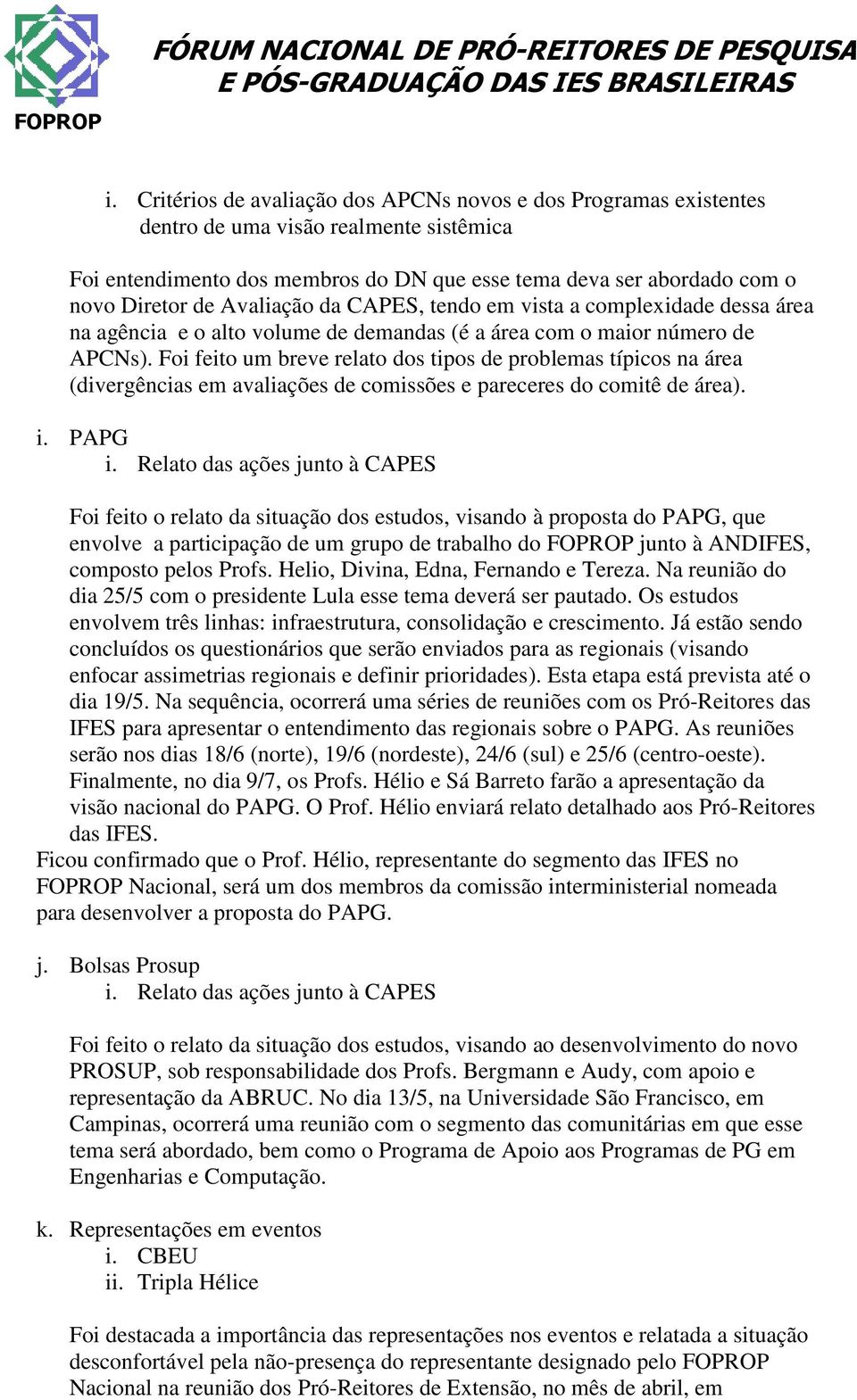 FOPROP

FÓRUM NACIONAL DE PRÓ-REITORES DE PESQUISA E PÓS-GRADUAÇÃO DAS IES BRASILEIRAS

i. Critérios de avaliação dos APCNs novos e dos Programas existentes dentro de uma visão realmente sistêmica

Foi entendimento dos membros do DN que esse tema deva ser abordado com o novo Diretor de Avaliação da CAPES, tendo em vista a complexidade dessa área na agência e o alto volume de demandas (é a área com o maior número de APCNs). Foi feito um breve relato dos tipos de problemas típicos na área (divergências em avaliações de comissões e pareceres do comitê de área).

i. PAPG
i. Relato das ações junto à CAPES

Foi feito o relato da situação dos estudos, visando à proposta do PAPG, que envolve a participação de um grupo de trabalho do FOPROP junto à ANDIFES, composto pelos Profs. Helio, Divina, Edna, Fernando e Tereza. Na reunião do dia 25/5 com o presidente Lula esse tema deverá ser pautado. Os estudos envolvem três linhas: infraestrutura, consolidação e crescimento. Já estão sendo concluídos os questionários que serão enviados para as regionais (visando enfocar assimetrias regionais e definir prioridades). Esta etapa está prevista até o dia 19/5. Na sequência, ocorrerá uma séries de reuniões com os Pró-Reitores das IFES para apresentar o entendimento das regionais sobre o PAPG. As reuniões serão nos dias 18/6 (norte), 19/6 (nordeste), 24/6 (sul) e 25/6 (centro-oeste). Finalmente, no dia 9/7, os Profs. Hélio e Sá Barreto farão a apresentação da visão nacional do PAPG. O Prof. Hélio enviará relato detalhado aos Pró-Reitores das IFES.
Ficou confirmado que o Prof. Hélio, representante do segmento das IFES no FOPROP Nacional, será um dos membros da comissão interministerial nomeada para desenvolver a proposta do PAPG.

j. Bolsas Prosup
i. Relato das ações junto à CAPES

Foi feito o relato da situação dos estudos, visando ao desenvolvimento do novo PROSUP, sob responsabilidade dos Profs. Bergmann e Audy, com apoio e representação da ABRUC. No dia 13/5, na Universidade São Francisco, em Campinas, ocorrerá uma reunião com o segmento das comunitárias em que esse tema será abordado, bem como o Programa de Apoio aos Programas de PG em Engenharias e Computação.

k. Representações em eventos
i. CBEU
ii. Tripla Hélice

Foi destacada a importância das representações nos eventos e relatada a situação desconfortável pela não-presença do representante designado pelo FOPROP Nacional na reunião dos Pró-Reitores de Extensão, no mês de abril, em